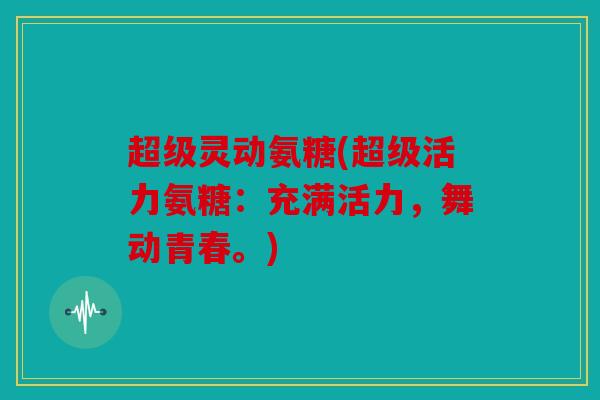 超级灵动氨糖(超级活力氨糖：充满活力，舞动青春。)